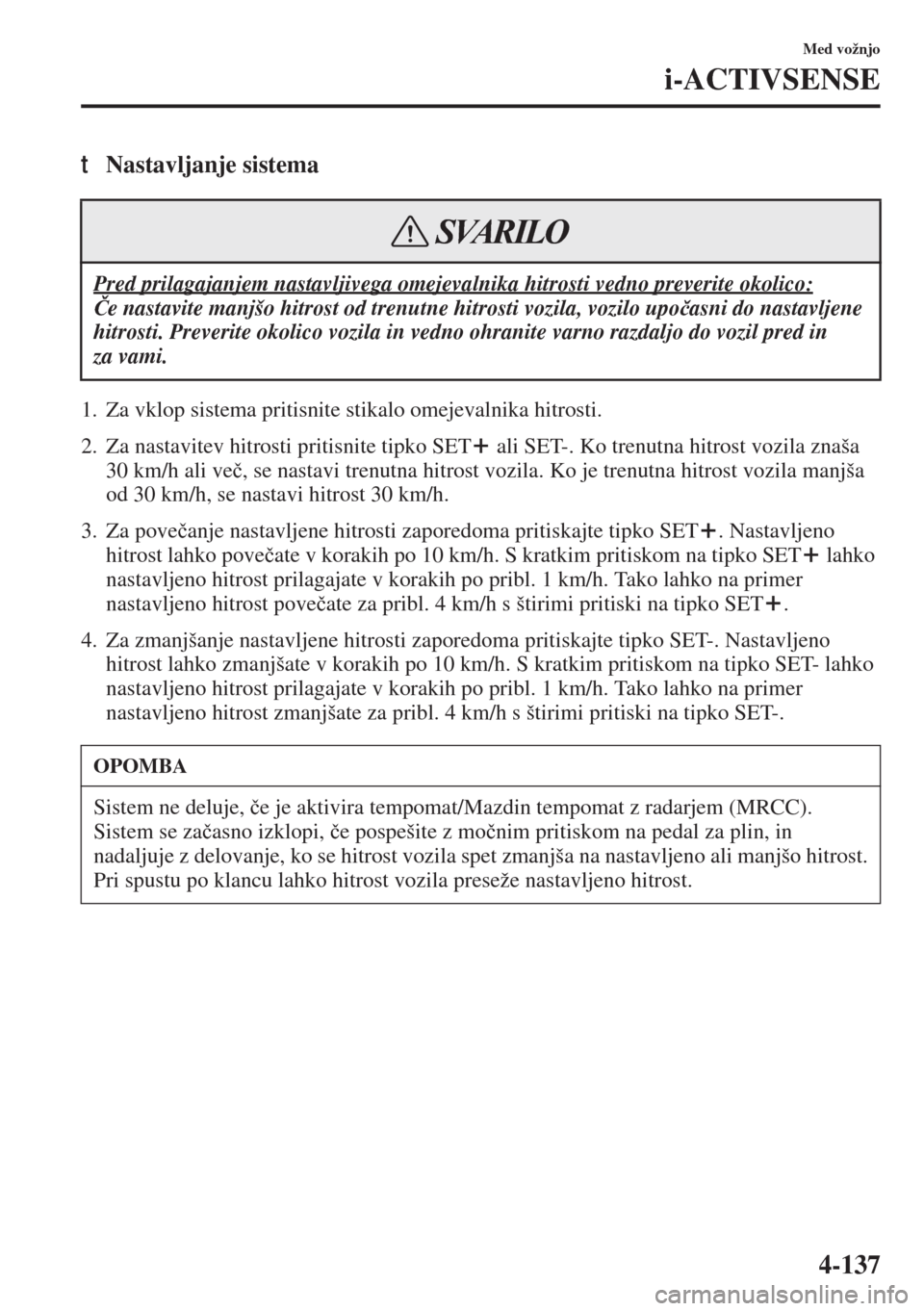 Med vožnjo

i-ACTIVSENSE

t Nastavljanje sistema

SVARILO

Pred prilagajanjem nastavljivega omejevalnika hitrosti vedno preverite okolico:
Če nastavite manjšo hitrost od trenutne hitrosti vozila, vozilo upočasni do nastavljene hitrosti. Preverite okolico vozila in vedno ohranite varno razdaljo do vozil pred in za vami.

1. Za vklop sistema pritisnite stikalo omejevalnika hitrosti.

2. Za nastavitev hitrosti pritisnite tipko SET+ ali SET-. Ko trenutna hitrost vozila znaša 30 km/h ali več, se nastavi trenutna hitrost vozila. Ko je trenutna hitrost vozila manjša od 30 km/h, se nastavi hitrost 30 km/h.

3. Za povečanje nastavljene hitrosti zaporedoma pritiskajte tipko SET+. Nastavljeno hitrost lahko povečate v korakih po 10 km/h. S kratkim pritiskom na tipko SET+ lahko nastavljeno hitrost prilagajate v korakih po pribl. 1 km/h. Tako lahko na primer nastavljeno hitrost povečate za pribl. 4 km/h s štirimi pritiski na tipko SET+.

4. Za zmanjšanje nastavljene hitrosti zaporedoma pritiskajte tipko SET-. Nastavljeno hitrost lahko zmanjšate v korakih po 10 km/h. S kratkim pritiskom na tipko SET- lahko nastavljeno hitrost prilagajate v korakih po pribl. 1 km/h. Tako lahko na primer nastavljeno hitrost zmanjšate za pribl. 4 km/h s štirimi pritiski na tipko SET-.

OPOMBA

Sistem ne deluje, če je aktivira tempomat/Mazdin tempomat z radarjem (MRCC).
Sistem se začasno izklopi, če pospešite z močnim pritiskom na pedal za plin, in nadaljuje z delovanje, ko se hitrost vozila spet zmanjša na nastavljeno ali manjšo hitrost.
Pri spustu po klancu lahko hitrost vozila preseže nastavljeno hitrost.

4-137

carmanualsonline.info